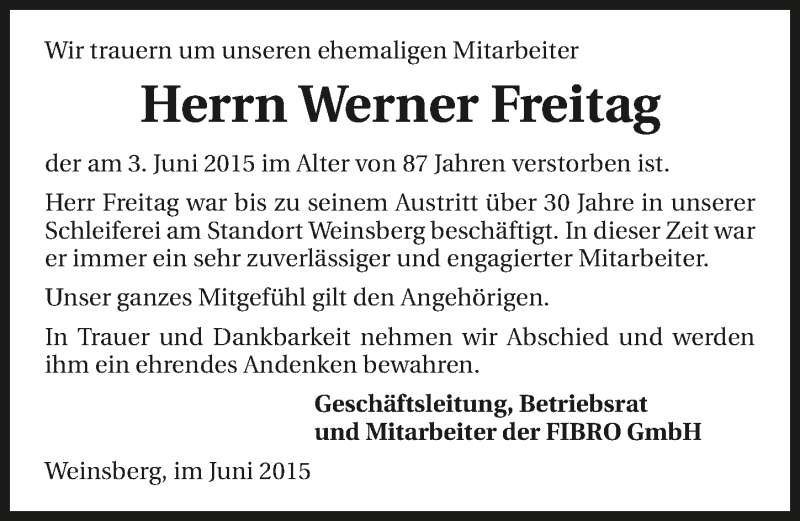 Wir trauern um unseren ehemaligen Mitarbeiter

Herrn Werner Freitag

der am 3. Juni 2015 im Alter von 87 Jahren verstorben ist.

Herr Freitag war bis zu seinem Austritt über 30 Jahre in unserer Schleiferei am Standort Weinsberg beschäftigt. In dieser Zeit war er immer ein sehr zuverlässiger und engagierter Mitarbeiter.

Unser ganzes Mitgefühl gilt den Angehörigen.

In Trauer und Dankbarkeit nehmen wir Abschied und werden ihm ein ehrendes Andenken bewahren.

Geschäftsleitung, Betriebsrat
und Mitarbeiter der FIBRO GmbH

Weinsberg, im Juni 2015